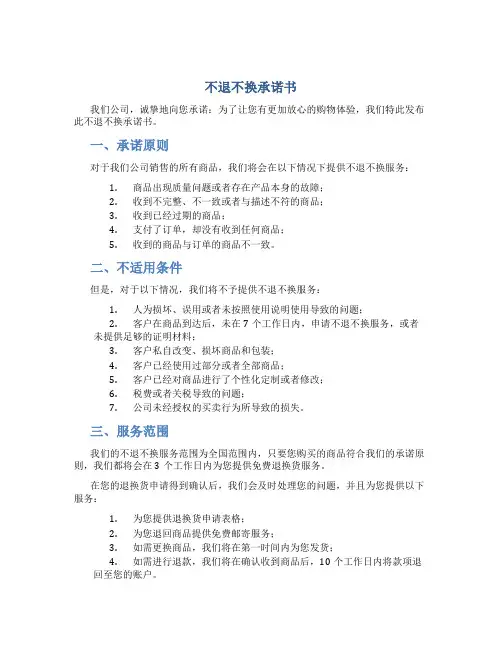 不退不换承诺书

我们公司，诚挚地向您承诺：为了让您有更加放心的购物体验，我们特此发布此不退不换承诺书。

一、承诺原则

对于我们公司销售的所有商品，我们将会在以下情况下提供不退不换服务：

1. 商品出现质量问题或者存在产品本身的故障；
2. 收到不完整、不一致或者与描述不符的商品；
3. 收到已经过期的商品；
4. 支付了订单，却没有收到任何商品；
5. 收到的商品与订单的商品不一致。

二、不适用条件

但是，对于以下情况，我们将不予提供不退不换服务：

1. 人为损坏、误用或者未按照使用说明使用导致的问题；
2. 客户在商品到达后，未在 7 个工作日内，申请不退不换服务，或者未提供足够的证明材料；
3. 客户私自改变、损坏商品和包装；
4. 客户已经使用过部分或者全部商品；
5. 客户已经对商品进行了个性化定制或者修改；
6. 税费或者关税导致的问题；
7. 公司未经授权的买卖行为所导致的损失。

三、服务范围

我们的不退不换服务范围为全国范围内，只要您购买的商品符合我们的承诺原则，我们都将会在 3 个工作日内为您提供免费退换货服务。

在您的退换货申请得到确认后，我们会及时处理您的问题，并且为您提供以下服务：

1. 为您提供退换货申请表格；
2. 为您退回商品提供免费邮寄服务；
3. 如需更换商品，我们将在第一时间内为您发货；
4. 如需进行退款，我们将在确认收到商品后，10 个工作日内将款项退回至您的账户。